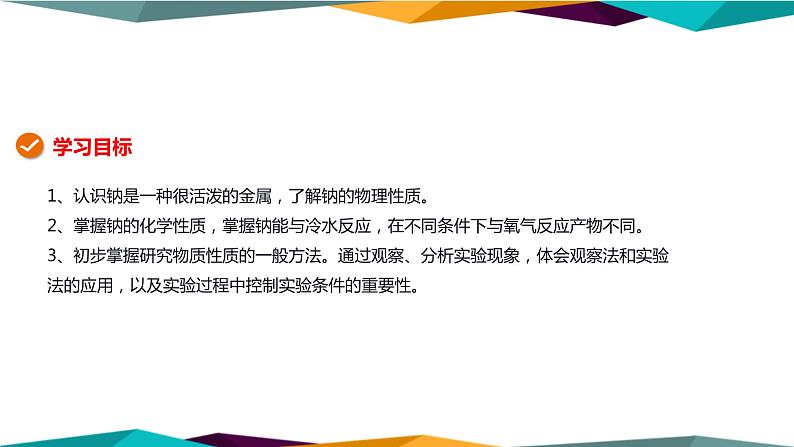 学习目标

1、认识钠是一种很活泼的金属，了解钠的物理性质。

2、掌握钠的化学性质，掌握钠能与冷水反应，在不同条件下与氧气反应产物不同。

3、初步掌握研究物质性质的一般方法。通过观察、分析实验现象，体会观察法和实验法的应用，以及实验过程中控制实验条件的重要性。